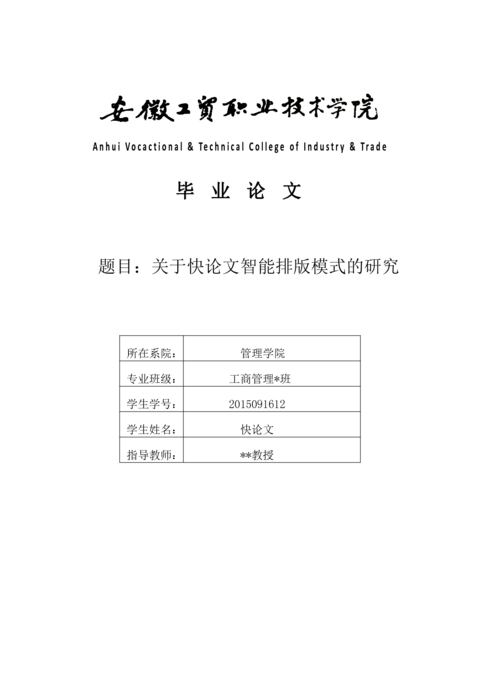 安徽工贸职业技术学院

Anhui Vocactional & Technical College of Industry & Trade

毕 业 论 文

题目：关于快论文智能排版模式的研究

| 所在系院： | 管理学院 |
|---|---|
| 专业班级： | 工商管理*班 |
| 学生学号： | 2015091612 |
| 学生姓名： | 快论文 |
| 指导教师： | **教授 |